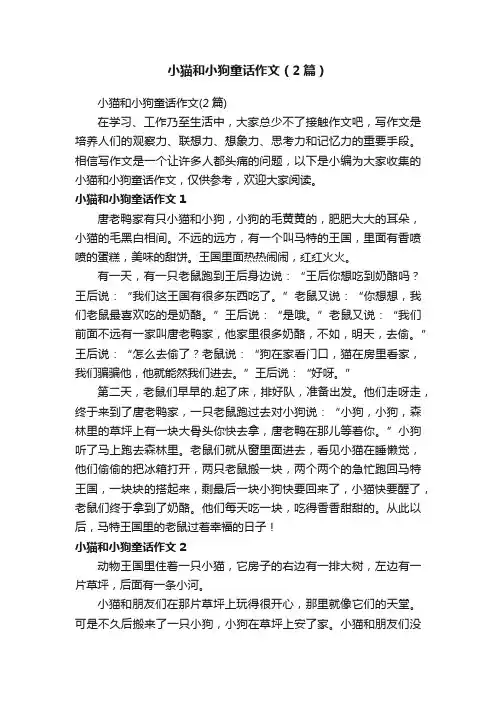 小猫和小狗童话作文（2篇）

小猫和小狗童话作文(2篇)

在学习、工作乃至生活中，大家总少不了接触作文吧，写作文是培养人们的观察力、联想力、想象力、思考力和记忆力的重要手段。相信写作文是一个让许多人都头痛的问题，以下是小编为大家收集的小猫和小狗童话作文，仅供参考，欢迎大家阅读。

小猫和小狗童话作文1

唐老鸭家有只小猫和小狗，小狗的毛黄黄的，肥肥大大的耳朵，小猫的毛黑白相间。不远的远方，有一个叫马特的王国，里面有香喷喷的蛋糕，美味的甜饼。王国里面热热闹闹，红红火火。

有一天，有一只老鼠跑到王后身边说：“王后你想吃到奶酪吗？王后说：“我们这王国有很多东西吃了。”老鼠又说：“你想想，我们老鼠最喜欢吃的是奶酪。”王后说：“是哦。”老鼠又说：“我们前面不远有一家叫唐老鸭家，他家里很多奶酪，不如，明天，去偷。”王后说：“怎么去偷了？老鼠说：“狗在家看门口，猫在房里看家，我们骗骗他，他就能然我们进去。”王后说：“好呀。”

第二天，老鼠们早早的.起了床，排好队，准备出发。他们走呀走，终于来到了唐老鸭家，一只老鼠跑过去对小狗说：“小狗，小狗，森林里的草坪上有一块大骨头你快去拿，唐老鸭在那儿等着你。”小狗听了马上跑去森林里。老鼠们就从窗里面进去，看见小猫在睡懒觉，他们偷偷的把冰箱打开，两只老鼠搬一块，两个两个的急忙跑回马特王国，一块块的搭起来，剩最后一块小狗快要回来了，小猫快要醒了，老鼠们终于拿到了奶酪。他们每天吃一块，吃得香香甜甜的。从此以后，马特王国里的老鼠过着幸福的日子！

小猫和小狗童话作文2

动物王国里住着一只小猫，它房子的右边有一排大树，左边有一片草坪，后面有一条小河。

小猫和朋友们在那片草坪上玩得很开心，那里就像它们的天堂。可是不久后搬来了一只小狗，小狗在草坪上安了家。小猫和朋友们没